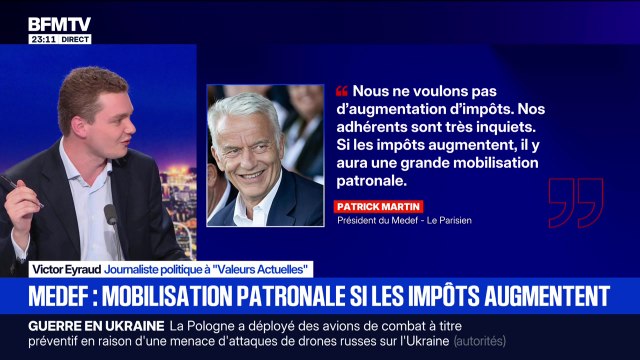 BFMTV
23:11 DIRECT

Nous ne voulons pas d'augmentation d'impôts. Nos adhérents sont très inquiets. Si les impôts augmentent, il y aura une grande mobilisation patronale.

PATRICK MARTIN
Président du Medef - Le Parisien

Victor Eyraud Journaliste politique à "Valeurs Actuelles"

MEDEF : MOBILISATION PATRONALE SI LES IMPÔTS AUGMENTENT

GUERRE EN UKRAINE La Pologne a déployé des avions de combat à titre préventif en raison d'une menace d'attaques de drones russes sur l'Ukraine (autorités)